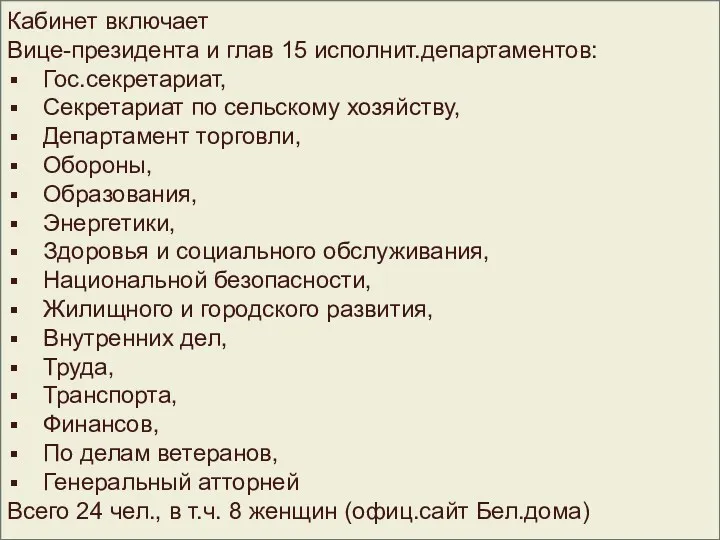 Кабинет включает
Вице-президента и глав 15 исполнит.департаментов:
- Гос.секретариат,
- Секретариат по сельскому хозяйству,
- Департамент торговли,
- Обороны,
- Образования,
- Энергетики,
- Здоровья и социального обслуживания,
- Национальной безопасности,
- Жилищного и городского развития,
- Внутренних дел,
- Труда,
- Транспорта,
- Финансов,
- По делам ветеранов,
- Генеральный атторней
Всего 24 чел., в т.ч. 8 женщин (офиц.сайт Бел.дома)